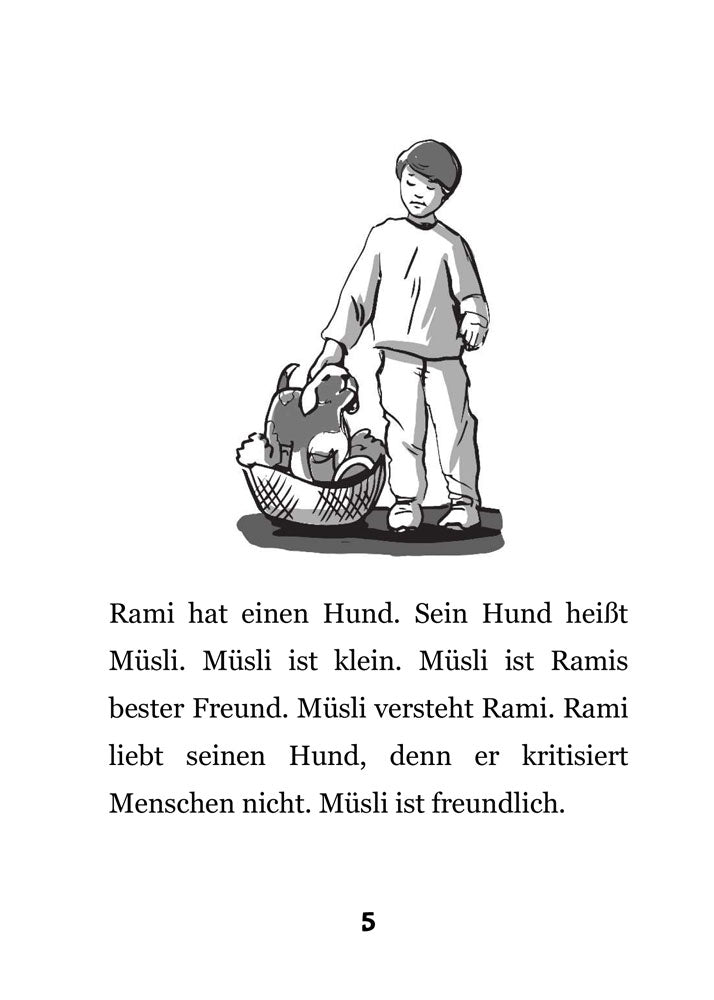 Rami hat einen Hund. Sein Hund heißt Müsli. Müsli ist klein. Müsli ist Ramis bester Freund. Müsli versteht Rami. Rami liebt seinen Hund, denn er kritisiert Menschen nicht. Müsli ist freundlich.

5